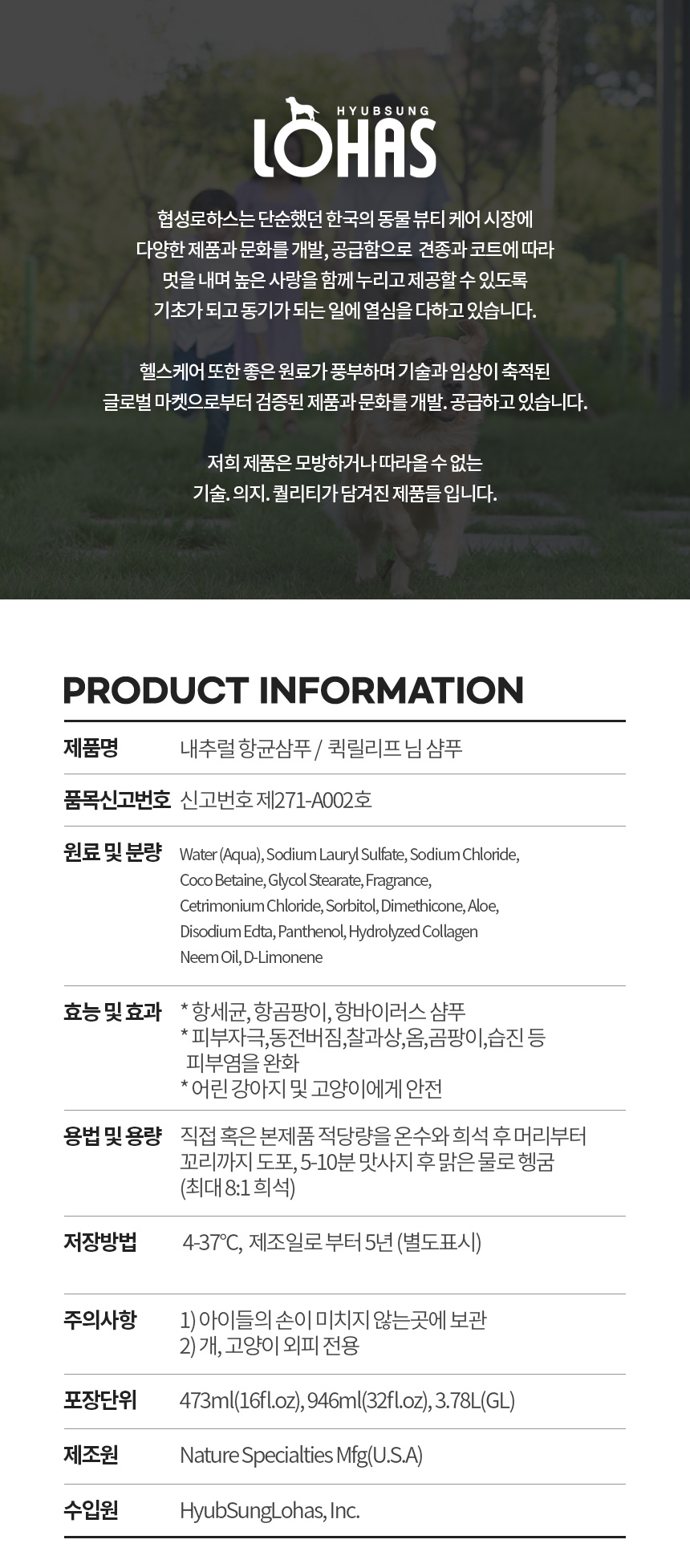 HYUBSUNG
LOHAS

협성로하스는 단순했던 한국의 동물 뷰티 케어 시장에
다양한 제품과 문화를 개발, 공급함으로 견종과 코트에 따라
멋을 내며 높은 사랑을 함께 누리고 제공할 수 있도록
기초가 되고 동기가 되는 일에 열심을 다하고 있습니다.

헬스케어 또한 좋은 원료가 풍부하며 기술과 임상이 축적된
글로벌 마켓으로부터 검증된 제품과 문화를 개발. 공급하고 있습니다.

저희 제품은 모방하거나 따라올 수 없는
기술. 의지. 퀄리티가 담겨진 제품들 입니다.

PRODUCT INFORMATION

제품명
내추럴 항균삼푸 / 퀵릴리프 님 샴푸

품목신고번호
신고번호 제271-A002호

원료 및 분량
Water (Aqua), Sodium Lauryl Sulfate, Sodium Chloride, Coco Betaine, Glycol Stearate, Fragrance, Cetrimonium Chloride, Sorbitol, Dimethicone, Aloe, Disodium Edta, Panthenol, Hydrolyzed Collagen Neem Oil, D-Limonene

효능 및 효과
* 항세균, 항곰팡이, 항바이러스 샴푸
* 피부자극,동전버짐,찰과상,옴,곰팡이,습진 등 피부염을 완화
* 어린 강아지 및 고양이에게 안전

용법 및 용량
직접 혹은 본제품 적당량을 온수와 희석 후 머리부터 꼬리까지 도포, 5-10분 맛사지 후 맑은 물로 헹굼 (최대 8:1 희석)

저장방법
4-37℃, 제조일로 부터 5년 (별도표시)

주의사항
1) 아이들의 손이 미치지 않는곳에 보관
2) 개, 고양이 외피 전용

포장단위
473ml(16fl.oz), 946ml(32fl.oz), 3.78L(GL)

제조원
Nature Specialties Mfg(U.S.A)

수입원
HyubSungLohas, Inc.